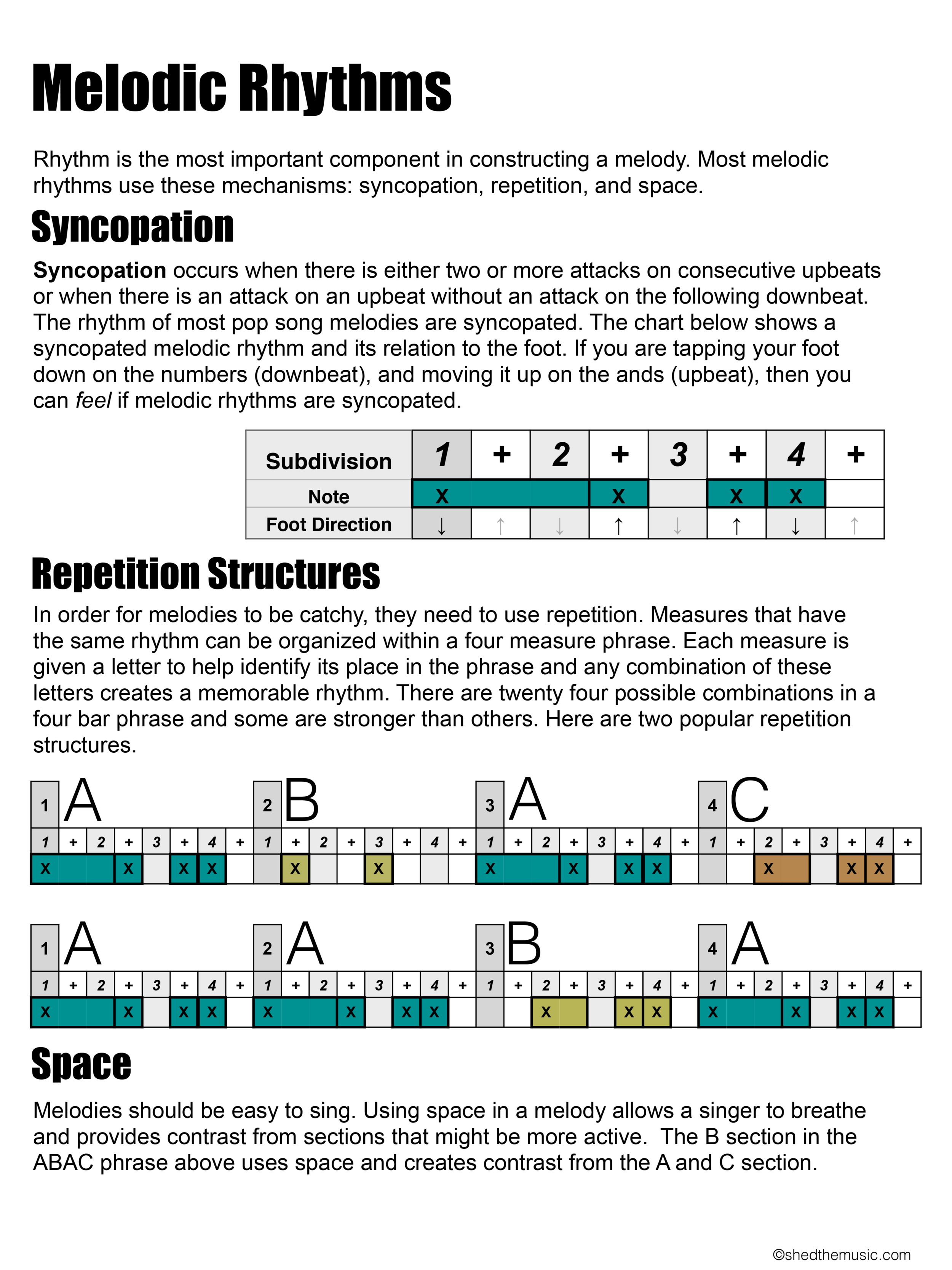 Melodic Rhythms

Rhythm is the most important component in constructing a melody. Most melodic rhythms use these mechanisms: syncopation, repetition, and space.

Syncopation

Syncopation occurs when there is either two or more attacks on consecutive upbeats or when there is an attack on an upbeat without an attack on the following downbeat. The rhythm of most pop song melodies are syncopated. The chart below shows a syncopated melodic rhythm and its relation to the foot. If you are tapping your foot down on the numbers (downbeat), and moving it up on the ands (upbeat), then you can feel if melodic rhythms are syncopated.

| Subdivision | 1 | + | 2 | + | 3 | + | 4 | + |
|---|---|---|---|---|---|---|---|---|
| Note | X | | | X | | X | X | |
| Foot Direction | ↓ | ↑ | ↓ | ↑ | ↓ | ↑ | ↓ | ↑ |

Repetition Structures

In order for melodies to be catchy, they need to use repetition. Measures that have the same rhythm can be organized within a four measure phrase. Each measure is given a letter to help identify its place in the phrase and any combination of these letters creates a memorable rhythm. There are twenty four possible combinations in a four bar phrase and some are stronger than others. Here are two popular repetition structures.

1 A
| 1 | + | 2 | + | 3 | + | 4 | + |
|---|---|---|---|---|---|---|---|
| X | | | X | | X | X | |

2 B
| 1 | + | 2 | + | 3 | + | 4 | + |
|---|---|---|---|---|---|---|---|
| | X | | | X | | | |

3 A
| 1 | + | 2 | + | 3 | + | 4 | + |
|---|---|---|---|---|---|---|---|
| X | | | X | | X | X | |

4 C
| 1 | + | 2 | + | 3 | + | 4 | + |
|---|---|---|---|---|---|---|---|
| | | X | | | X | X | |

1 A
| 1 | + | 2 | + | 3 | + | 4 | + |
|---|---|---|---|---|---|---|---|
| X | | | X | | X | X | |

2 A
| 1 | + | 2 | + | 3 | + | 4 | + |
|---|---|---|---|---|---|---|---|
| X | | | X | | X | X | |

3 B
| 1 | + | 2 | + | 3 | + | 4 | + |
|---|---|---|---|---|---|---|---|
| | | X | | | X | X | |

4 A
| 1 | + | 2 | + | 3 | + | 4 | + |
|---|---|---|---|---|---|---|---|
| X | | | X | | X | X | |

Space

Melodies should be easy to sing. Using space in a melody allows a singer to breathe and provides contrast from sections that might be more active. The B section in the ABAC phrase above uses space and creates contrast from the A and C section.

©shedthemusic.com